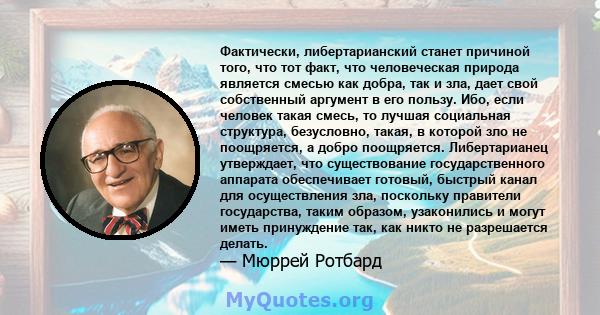 Фактически, либертарианский станет причиной того, что тот факт, что человеческая природа является смесью как добра, так и зла, дает свой собственный аргумент в его пользу. Ибо, если человек такая смесь, то лучшая социальная структура, безусловно, такая, в которой зло не поощряется, а добро поощряется. Либертарианец утверждает, что существование государственного аппарата обеспечивает готовый, быстрый канал для осуществления зла, поскольку правители государства, таким образом, узаконились и могут иметь принуждение так, как никто не разрешается делать.
— Мюррей Ротбард

MyQuotes.org